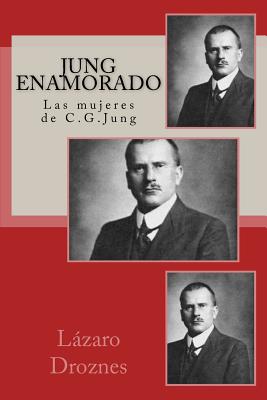 JUNG ENAMORADO

Las mujeres de C.G.Jung

Lázaro Droznes